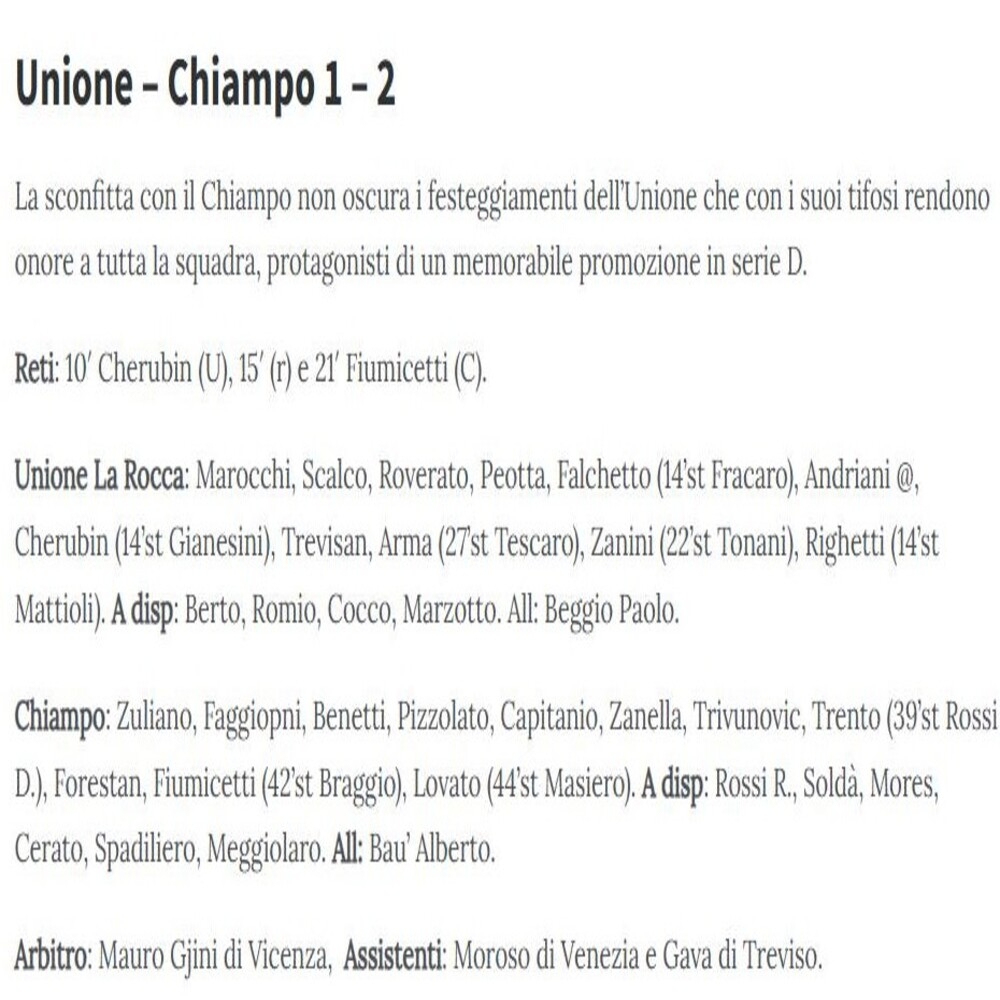 Unione – Chiampo 1 – 2

La sconfitta con il Chiampo non oscura i festeggiamenti dell'Unione che con i suoi tifosi rendono onore a tutta la squadra, protagonisti di un memorabile promozione in serie D.

Reti: 10′ Cherubin (U), 15′ (r) e 21′ Fiumicetti (C).

Unione La Rocca: Marocchi, Scalco, Roverato, Peotta, Falchetto (14'st Fracaro), Andriani @, Cherubin (14'st Gianesini), Trevisan, Arma (27'st Tescaro), Zanini (22'st Tonani), Righetti (14'st Mattioli). A disp: Berto, Romio, Cocco, Marzotto. All: Beggio Paolo.

Chiampo: Zuliano, Faggiopni, Benetti, Pizzolato, Capitanio, Zanella, Trivunovic, Trento (39'st Rossi D.), Forestan, Fiumicetti (42'st Braggio), Lovato (44'st Masiero). A disp: Rossi R., Soldà, Mores, Cerato, Spadiliero, Meggiolaro. All: Bau' Alberto.

Arbitro: Mauro Gjini di Vicenza, Assistenti: Moroso di Venezia e Gava di Treviso.